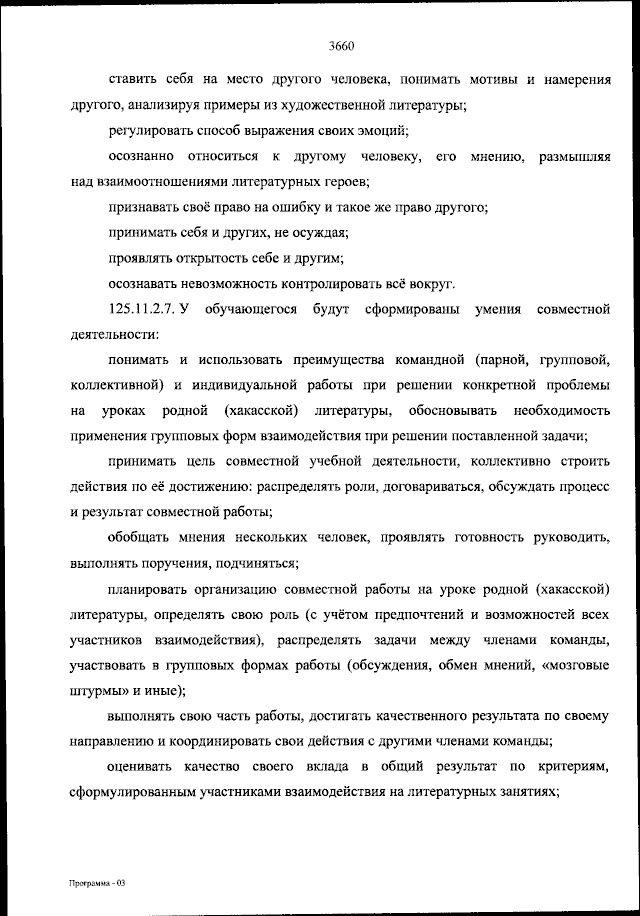 3660

ставить себя на место другого человека, понимать мотивы и намерения другого, анализируя примеры из художественной литературы;

регулировать способ выражения своих эмоций;

осознанно относиться к другому человеку, его мнению, размышляя над взаимоотношениями литературных героев;

признавать своё право на ошибку и такое же право другого;

принимать себя и других, не осуждая;

проявлять открытость себе и другим;

осознавать невозможность контролировать всё вокруг.

125.11.2.7. У обучающегося будут сформированы умения совместной деятельности:

понимать и использовать преимущества командной (парной, групповой, коллективной) и индивидуальной работы при решении конкретной проблемы на уроках родной (хакасской) литературы, обосновывать необходимость применения групповых форм взаимодействия при решении поставленной задачи;

принимать цель совместной учебной деятельности, коллективно строить действия по её достижению: распределять роли, договариваться, обсуждать процесс и результат совместной работы;

обобщать мнения нескольких человек, проявлять готовность руководить, выполнять поручения, подчиняться;

планировать организацию совместной работы на уроке родной (хакасской) литературы, определять свою роль (с учётом предпочтений и возможностей всех участников взаимодействия), распределять задачи между членами команды, участвовать в групповых формах работы (обсуждения, обмен мнений, «мозговые штурмы» и иные);

выполнять свою часть работы, достигать качественного результата по своему направлению и координировать свои действия с другими членами команды;

оценивать качество своего вклада в общий результат по критериям, сформулированным участниками взаимодействия на литературных занятиях;

Программа - 03